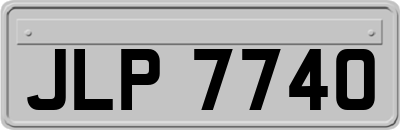 JLP 7740